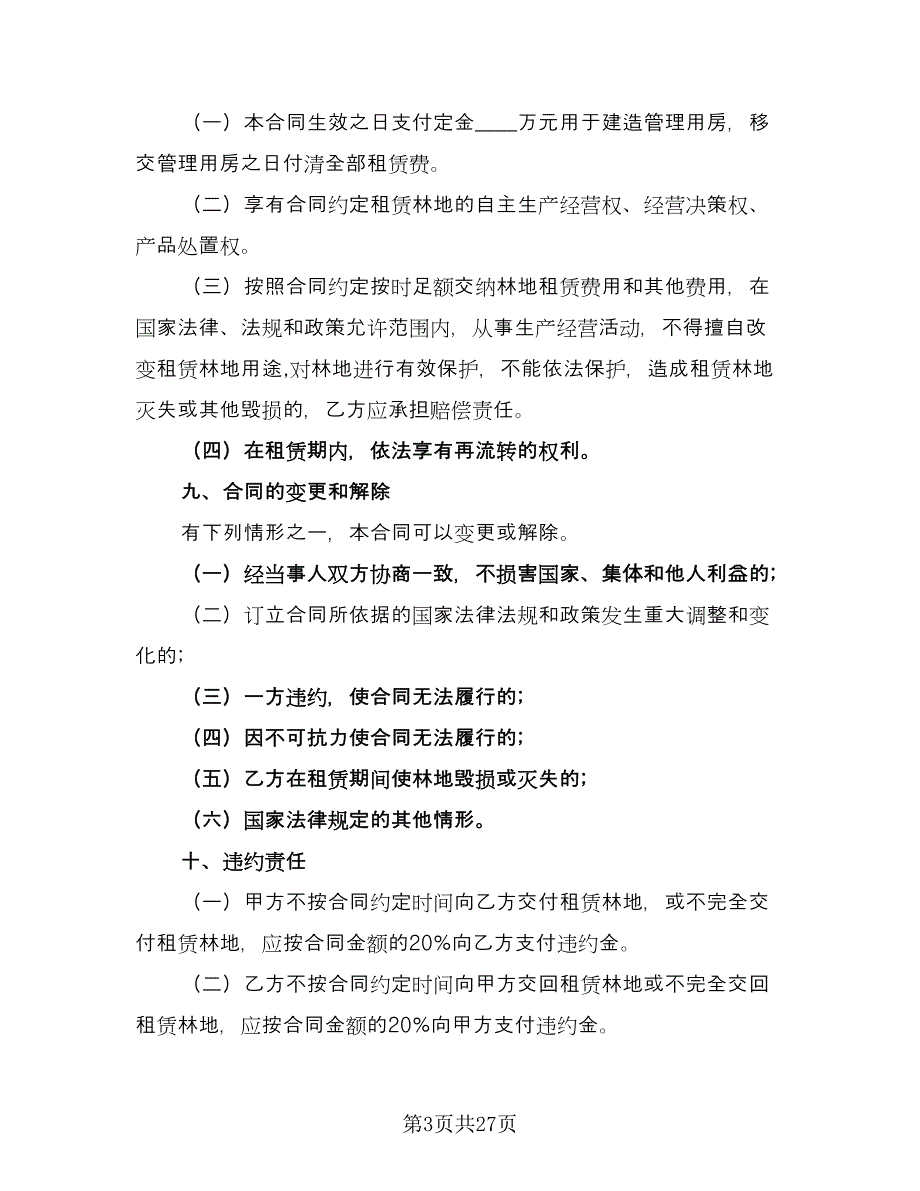 （一）本合同生效之日支付定金____万元用于建造管理用房，移交管理用房之日付清全部租赁费。

（二）享有合同约定租赁林地的自主生产经营权、经营决策权、产品处置权。

（三）按照合同约定按时足额交纳林地租赁费用和其他费用，在国家法律、法规和政策允许范围内，从事生产经营活动，不得擅自改变租赁林地用途,对林地进行有效保护，不能依法保护，造成租赁林地灭失或其他毁损的，乙方应承担赔偿责任。

（四）在租赁期内，依法享有再流转的权利。

九、合同的变更和解除

有下列情形之一，本合同可以变更或解除。

（一）经当事人双方协商一致，不损害国家、集体和他人利益的；

（二）订立合同所依据的国家法律法规和政策发生重大调整和变化的；

（三）一方违约，使合同无法履行的；

（四）因不可抗力使合同无法履行的；

（五）乙方在租赁期间使林地毁损或灭失的；

（六）国家法律规定的其他情形。

十、违约责任

（一）甲方不按合同约定时间向乙方交付租赁林地，或不完全交付租赁林地，应按合同金额的20%向乙方支付违约金。

（二）乙方不按合同约定时间向甲方交回租赁林地或不完全交回租赁林地，应按合同金额的20%向甲方支付违约金。

第3页共27页